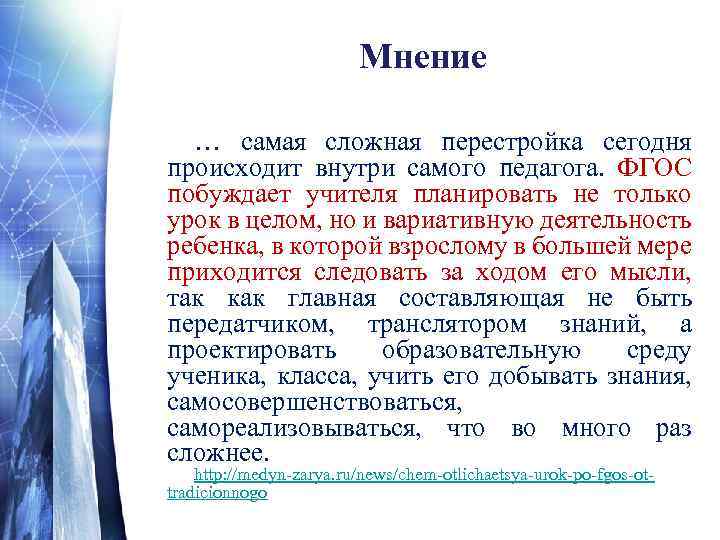 Мнение

… самая сложная перестройка сегодня происходит внутри самого педагога. ФГОС побуждает учителя планировать не только урок в целом, но и вариативную деятельность ребенка, в которой взрослому в большей мере приходится следовать за ходом его мысли, так как главная составляющая не быть передатчиком, транслятором знаний, а проектировать образовательную среду ученика, класса, учить его добывать знания, самосовершенствоваться, самореализовываться, что во много раз сложнее.

http://medyn-zarya.ru/news/chem-otlichaetsya-urok-po-fgos-ot-tradicionnogo